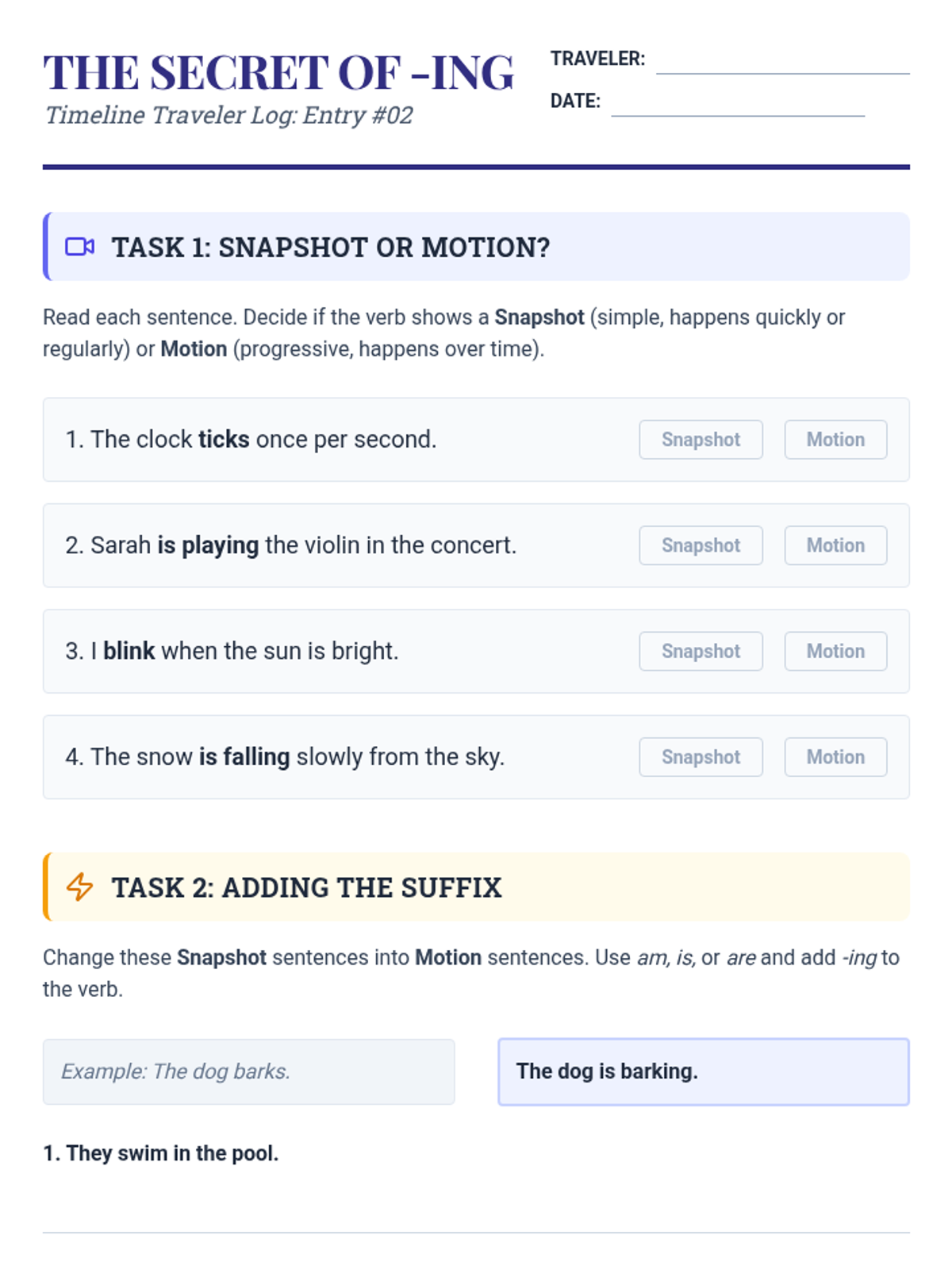 THE SECRET OF -ING
Timeline Traveler Log: Entry #02

TRAVELER: ____

DATE: ____

TASK 1: SNAPSHOT OR MOTION?

Read each sentence. Decide if the verb shows a Snapshot (simple, happens quickly or regularly) or Motion (progressive, happens over time).

1. The clock ticks once per second. Snapshot Motion

2. Sarah is playing the violin in the concert. Snapshot Motion

3. I blink when the sun is bright. Snapshot Motion

4. The snow is falling slowly from the sky. Snapshot Motion

TASK 2: ADDING THE SUFFIX

Change these Snapshot sentences into Motion sentences. Use am, is, or are and add -ing to the verb.

Example: The dog barks.

The dog is barking.

1. They swim in the pool.

____